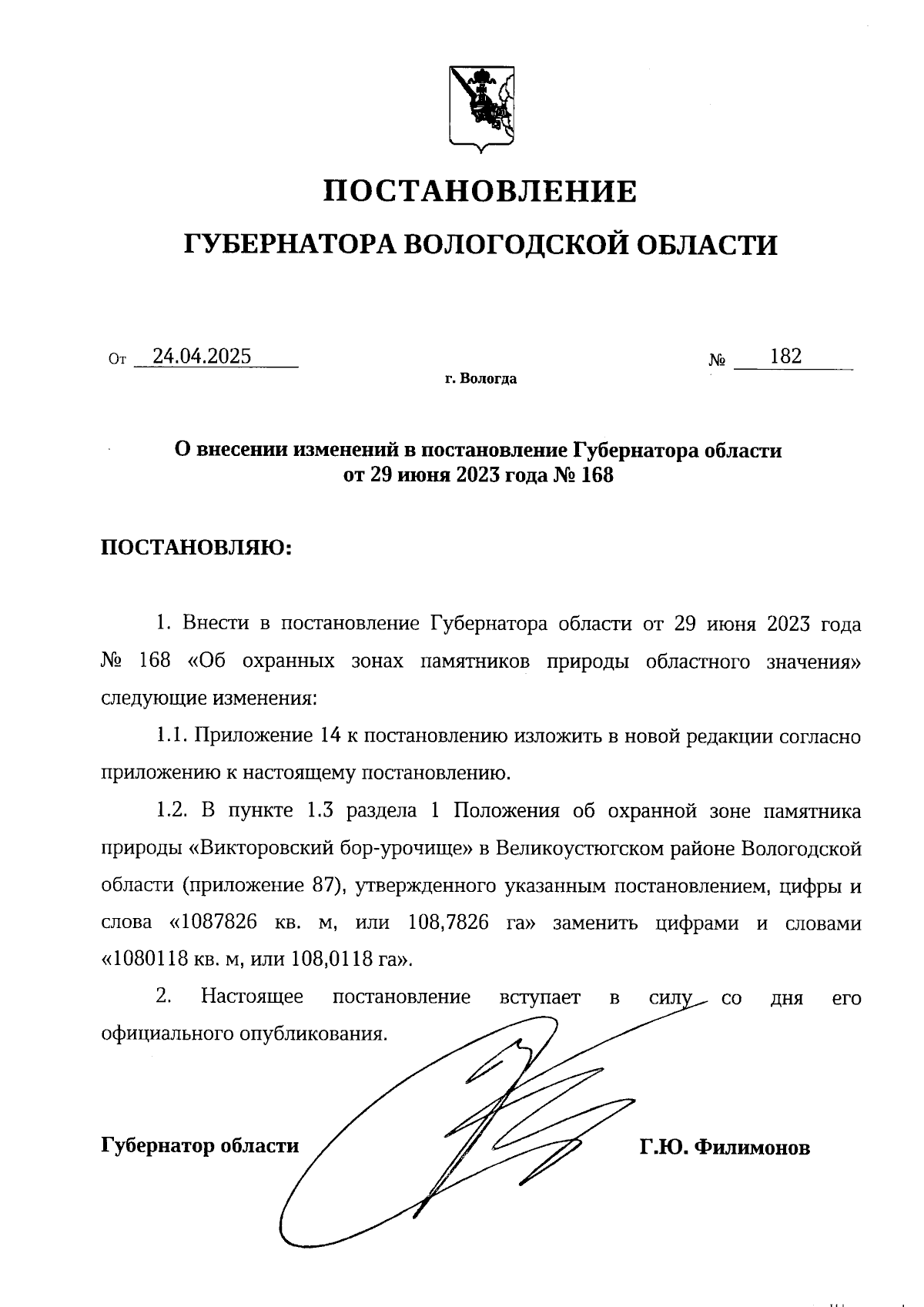 ПОСТАНОВЛЕНИЕ

ГУБЕРНАТОРА ВОЛОГОДСКОЙ ОБЛАСТИ

От 24.04.2025 № 182

г. Вологда

О внесении изменений в постановление Губернатора области от 29 июня 2023 года № 168

ПОСТАНОВЛЯЮ:

1. Внести в постановление Губернатора области от 29 июня 2023 года № 168 «Об охранных зонах памятников природы областного значения» следующие изменения:

1.1. Приложение 14 к постановлению изложить в новой редакции согласно приложению к настоящему постановлению.

1.2. В пункте 1.3 раздела 1 Положения об охранной зоне памятника природы «Викторовский бор-урочище» в Великоустюгском районе Вологодской области (приложение 87), утвержденного указанным постановлением, цифры и слова «1087826 кв. м, или 108,7826 га» заменить цифрами и словами «1080118 кв. м, или 108,0118 га».

2. Настоящее постановление вступает в силу со дня его официального опубликования.

Губернатор области Г.Ю. Филимонов